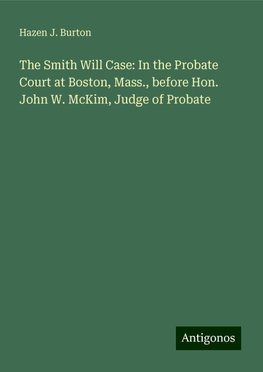 Hazen J. Burton

The Smith Will Case: In the Probate Court at Boston, Mass., before Hon. John W. McKim, Judge of Probate

Antigonos